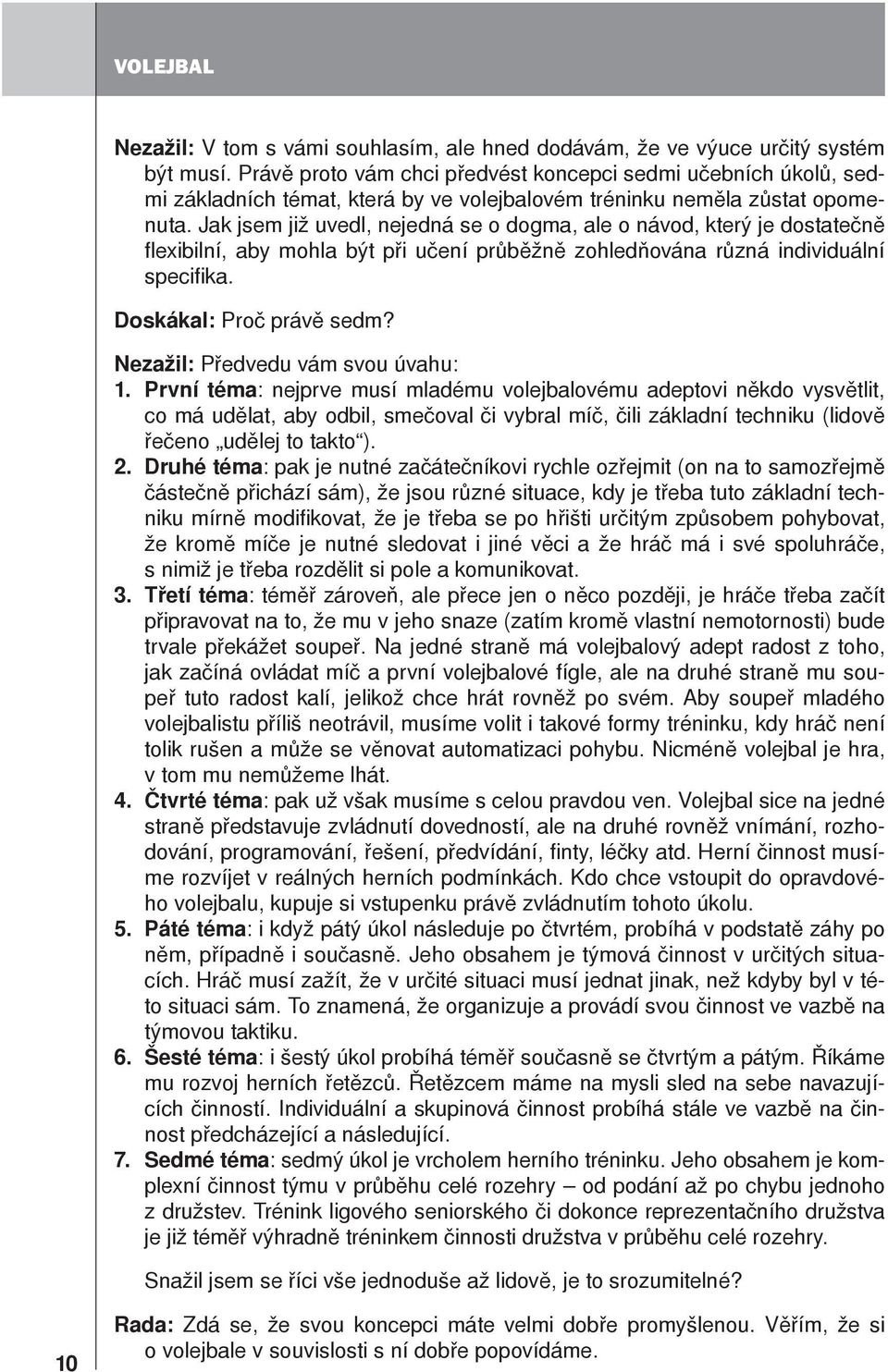 VOLEJBAL

Nezažil: V tom s vámi souhlasím, ale hned dodávám, že ve výuce určitý systém být musí. Právě proto vám chci předvést koncepci sedmi učebních úkolů, sedmi základních témat, která by ve volejbalovém tréninku neměla zůstat opomenuta. Jak jsem již uvedl, nejedná se o dogma, ale o návod, který je dostatečně flexibilní, aby mohla být při učení průběžně zohledňována různá individuální specifika.

Doskákal: Proč právě sedm?

Nezažil: Předvedu vám svou úvahu:

1. První téma: nejprve musí mladému volejbalovému adeptovi někdo vysvětlit, co má udělat, aby odbil, smečoval či vybral míč, čili základní techniku (lidově řečeno „udělej to takto“).

2. Druhé téma: pak je nutné začátečníkovi rychle ozřejmit (on na to samozřejmě částečně přichází sám), že jsou různé situace, kdy je třeba tuto základní techniku mírně modifikovat, že je třeba se po hřišti určitým způsobem pohybovat, že kromě míče je nutné sledovat i jiné věci a že hráč má i své spoluhráče, s nimiž je třeba rozdělit si pole a komunikovat.

3. Třetí téma: téměř zároveň, ale přece jen o něco později, je hráče třeba začít připravovat na to, že mu v jeho snaze (zatím kromě vlastní nemotornosti) bude trvale překážet soupeř. Na jedné straně má volejbalový adept radost z toho, jak začíná ovládat míč a první volejbalové fígle, ale na druhé straně mu soupeř tuto radost kalí, jelikož chce hrát rovněž po svém. Aby soupeř mladého volejbalistu příliš neotrávil, musíme volit i takové formy tréninku, kdy hráč není tolik rušen a může se věnovat automatizaci pohybu. Nicméně volejbal je hra, v tom mu nemůžeme lhát.

4. Čtvrté téma: pak už však musíme s celou pravdou ven. Volejbal sice na jedné straně představuje zvládnutí dovedností, ale na druhé rovněž vnímání, rozhodování, programování, řešení, předvídání, finty, léčky atd. Herní činnost musíme rozvíjet v reálných herních podmínkách. Kdo chce vstoupit do opravdového volejbalu, kupuje si vstupenku právě zvládnutím tohoto úkolu.

5. Páté téma: i když pátý úkol následuje po čtvrtém, probíhá v podstatě záhy po něm, případně i současně. Jeho obsahem je týmová činnost v určitých situacích. Hráč musí zažít, že v určité situaci musí jednat jinak, než kdyby byl v této situaci sám. To znamená, že organizuje a provádí svou činnost ve vazbě na týmovou taktiku.

6. Šesté téma: i šestý úkol probíhá téměř současně se čtvrtým a pátým. Říkáme mu rozvoj herních řetězců. Řetězcem máme na mysli sled na sebe navazujících činností. Individuální a skupinová činnost probíhá stále ve vazbě na činnost předcházející a následující.

7. Sedmé téma: sedmý úkol je vrcholem herního tréninku. Jeho obsahem je komplexní činnost týmu v průběhu celé rozehry – od podání až po chybu jednoho z družstev. Trénink ligového seniorského či dokonce reprezentačního družstva je již téměř výhradně tréninkem činnosti družstva v průběhu celé rozehry.

Snažil jsem se říci vše jednoduše až lidově, je to srozumitelné?

Rada: Zdá se, že svou koncepci máte velmi dobře promyšlenou. Věřím, že si o volejbale v souvislosti s ní dobře popovídáme.

10